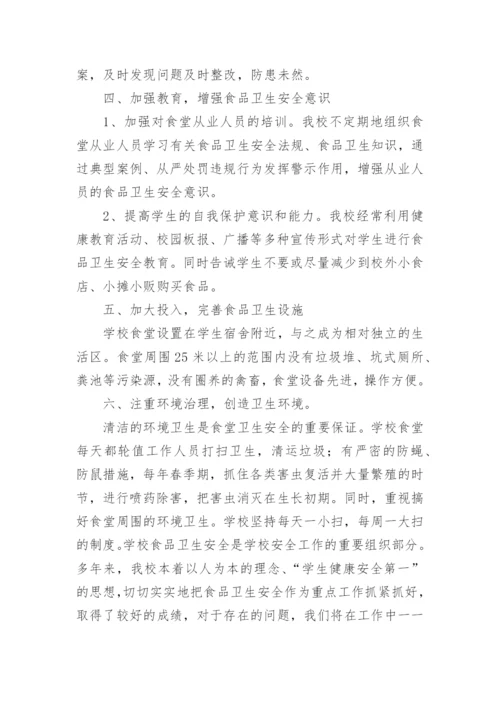 案，及时发现问题及时整改，防患未然。

四、加强教育，增强食品卫生安全意识

1、加强对食堂从业人员的培训。我校不定期地组织食堂从业人员学习有关食品卫生安全法规、食品卫生知识，通过典型案例、从严处罚违规行为发挥警示作用，增强从业人员的食品卫生安全意识。

2、提高学生的自我保护意识和能力。我校经常利用健康教育活动、校园板报、广播等多种宣传形式对学生进行食品卫生安全教育。同时告诫学生不要或尽量减少到校外小食店、小摊小贩购买食品。

五、加大投入，完善食品卫生设施

学校食堂设置在学生宿舍附近，与之成为相对独立的生活区。食堂周围25米以上的范围内没有垃圾堆、坑式厕所、粪池等污染源，没有圈养的禽畜，食堂设备先进，操作方便。

六、注重环境治理，创造卫生环境。

清洁的环境卫生是食堂卫生安全的重要保证。学校食堂每天都轮值工作人员打扫卫生，清运垃圾；有严密的防蝇、防鼠措施，每年春季期，抓住各类害虫复活并大量繁殖的时节，进行喷药除害，把害虫消灭在生长初期。同时，重视搞好食堂周围的环境卫生。学校坚持每天一小扫，每周一大扫的制度。学校食品卫生安全是学校安全工作的重要组织部分。多年来，我校本着以人为本的理念、“学生健康安全第一”的思想，切切实实地把食品卫生安全作为重点工作抓紧抓好，取得了较好的成绩，对于存在的问题，我们将在工作中一一